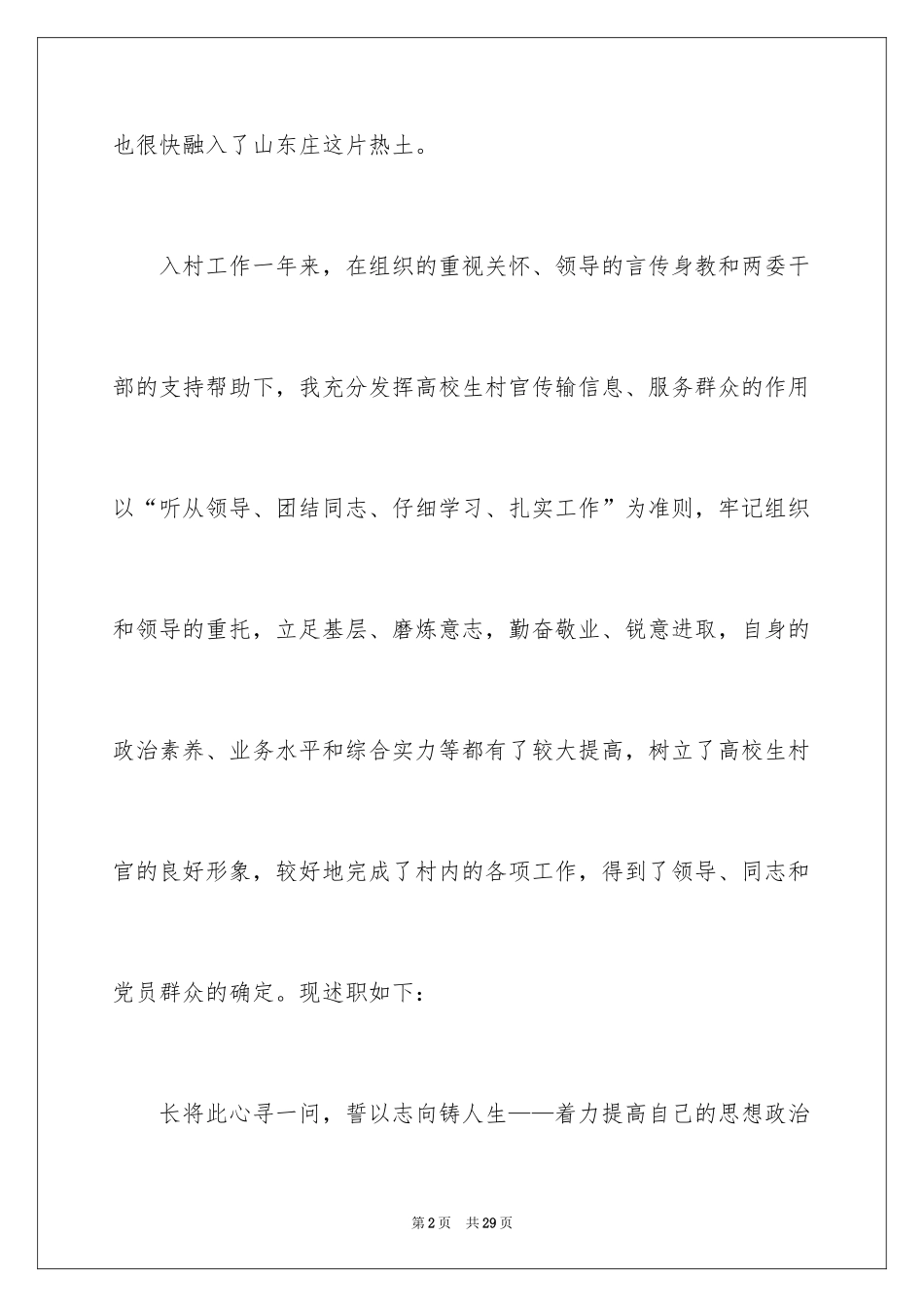 也很快融入了山东庄这片热土。

入村工作一年来，在组织的重视关怀、领导的言传身教和两委干部的支持帮助下，我充分发挥高校生村官传输信息、服务群众的作用以“听从领导、团结同志、仔细学习、扎实工作”为准则，牢记组织和领导的重托，立足基层、磨炼意志，勤奋敬业、锐意进取，自身的政治素养、业务水平和综合实力等都有了较大提高，树立了高校生村官的良好形象，较好地完成了村内的各项工作，得到了领导、同志和党员群众的确定。现述职如下：

长将此心寻一问，誓以志向铸人生——着力提高自己的思想政治

第2页 共29页